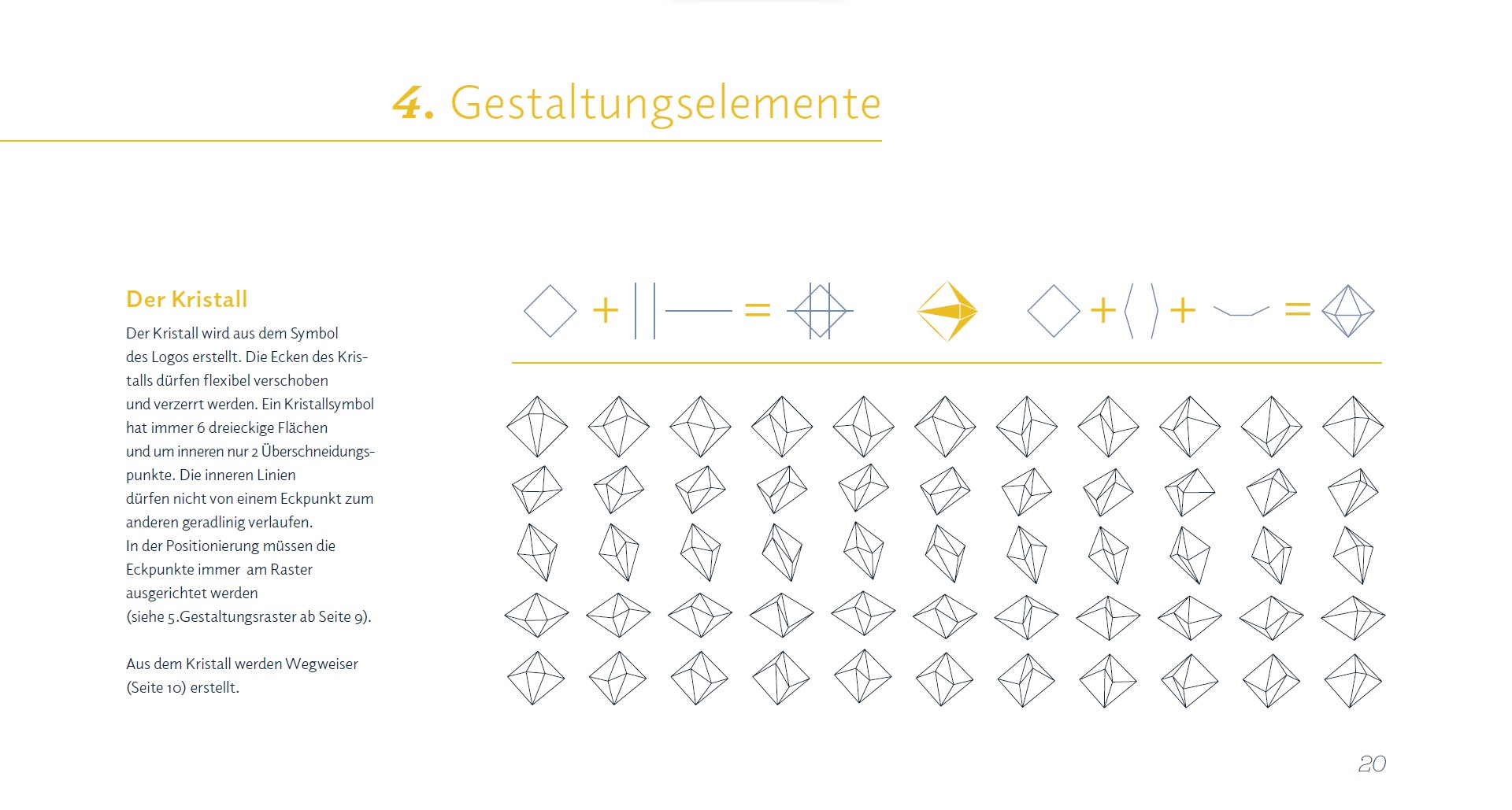 4. Gestaltungselemente

Der Kristall

Der Kristall wird aus dem Symbol des Logos erstellt. Die Ecken des Kristalls dürfen flexibel verschoben und verzerrt werden. Ein Kristallsymbol hat immer 6 dreieckige Flächen und um inneren nur 2 Überschneidungspunkte. Die inneren Linien dürfen nicht von einem Eckpunkt zum anderen geradlinig verlaufen. In der Positionierung müssen die Eckpunkte immer am Raster ausgerichtet werden (siehe 5.Gestaltungsraster ab Seite 9).

Aus dem Kristall werden Wegweiser (Seite 10) erstellt.

+ =
+ + =

20